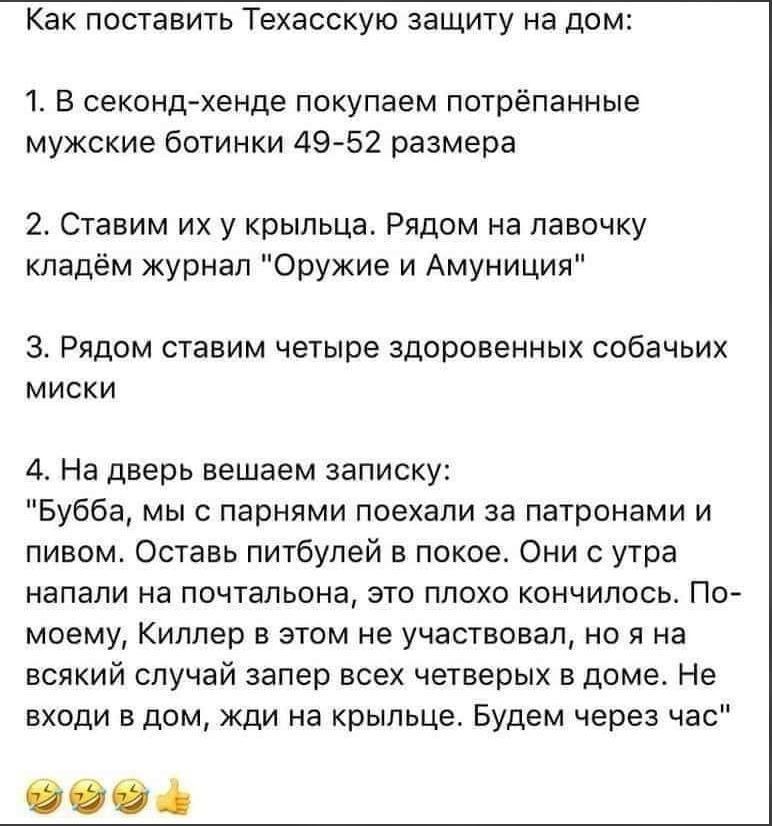 Как поставить Техасскую защиту на дом:

1. В секонд-хенде покупаем потрёпанные мужские ботинки 49-52 размера

2. Ставим их у крыльца. Рядом на лавочку кладём журнал "Оружие и Амуниция"

3. Рядом ставим четыре здоровенных собачьих миски

4. На дверь вешаем записку:
"Бубба, мы с парнями поехали за патронами и пивом. Оставь питбулей в покое. Они с утра напали на почтальона, это плохо кончилось. По-моему, Киллер в этом не участвовал, но я на всякий случай запер всех четверых в доме. Не входи в дом, жди на крыльце. Будем через час"

🤣🤣🤣👍